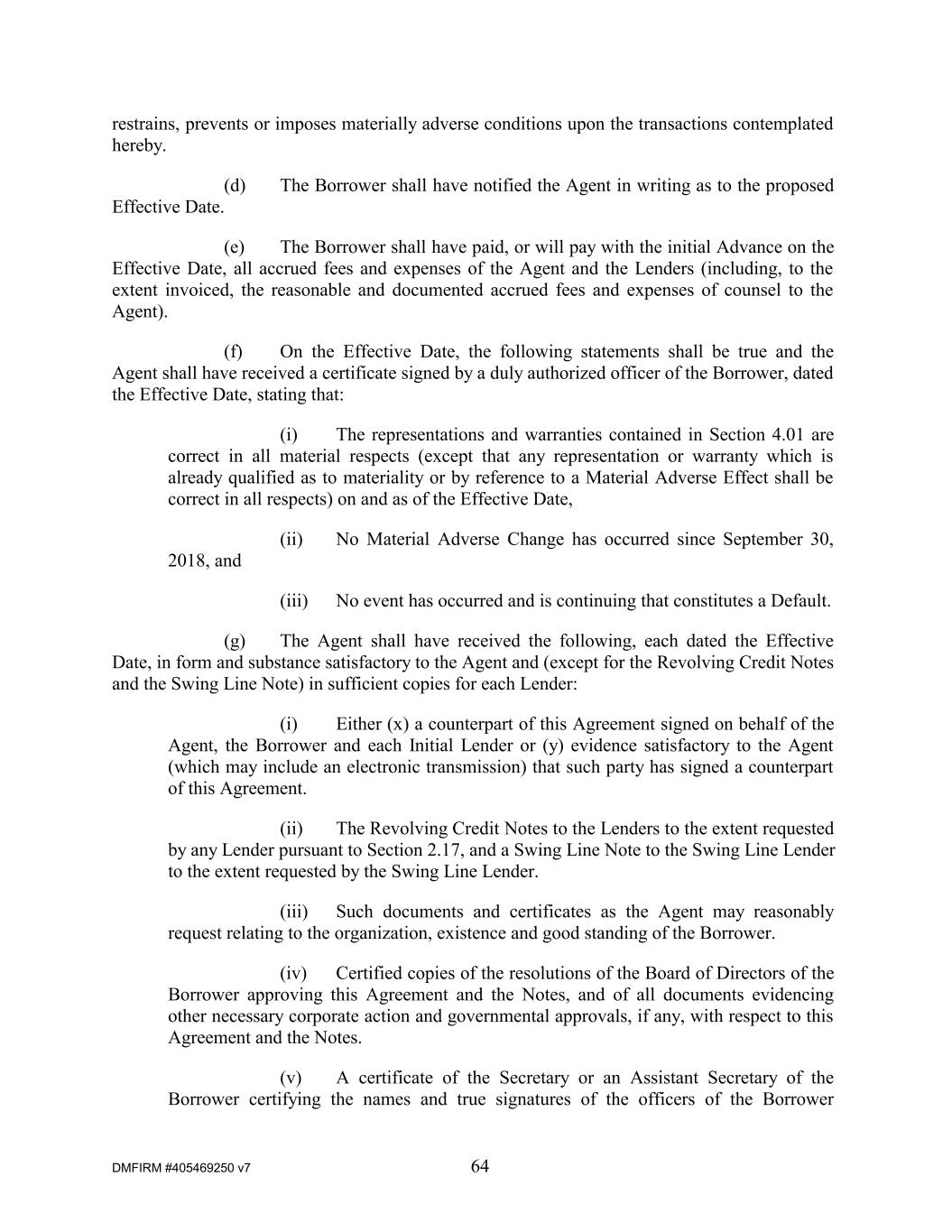 restrains, prevents or imposes materially adverse conditions upon the transactions contemplated hereby.

(d) The Borrower shall have notified the Agent in writing as to the proposed Effective Date.

(e) The Borrower shall have paid, or will pay with the initial Advance on the Effective Date, all accrued fees and expenses of the Agent and the Lenders (including, to the extent invoiced, the reasonable and documented accrued fees and expenses of counsel to the Agent).

(f) On the Effective Date, the following statements shall be true and the Agent shall have received a certificate signed by a duly authorized officer of the Borrower, dated the Effective Date, stating that:

(i) The representations and warranties contained in Section 4.01 are correct in all material respects (except that any representation or warranty which is already qualified as to materiality or by reference to a Material Adverse Effect shall be correct in all respects) on and as of the Effective Date,

(ii) No Material Adverse Change has occurred since September 30, 2018, and

(iii) No event has occurred and is continuing that constitutes a Default.

(g) The Agent shall have received the following, each dated the Effective Date, in form and substance satisfactory to the Agent and (except for the Revolving Credit Notes and the Swing Line Note) in sufficient copies for each Lender:

(i) Either (x) a counterpart of this Agreement signed on behalf of the Agent, the Borrower and each Initial Lender or (y) evidence satisfactory to the Agent (which may include an electronic transmission) that such party has signed a counterpart of this Agreement.

(ii) The Revolving Credit Notes to the Lenders to the extent requested by any Lender pursuant to Section 2.17, and a Swing Line Note to the Swing Line Lender to the extent requested by the Swing Line Lender.

(iii) Such documents and certificates as the Agent may reasonably request relating to the organization, existence and good standing of the Borrower.

(iv) Certified copies of the resolutions of the Board of Directors of the Borrower approving this Agreement and the Notes, and of all documents evidencing other necessary corporate action and governmental approvals, if any, with respect to this Agreement and the Notes.

(v) A certificate of the Secretary or an Assistant Secretary of the Borrower certifying the names and true signatures of the officers of the Borrower

DMFIRM #405469250 v7

64